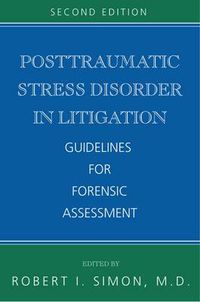 SECOND EDITION

POSTTRAUMATIC STRESS DISORDER IN LITIGATION

GUIDELINES FOR FORENSIC ASSESSMENT

EDITED BY

ROBERT I. SIMON, M.D.